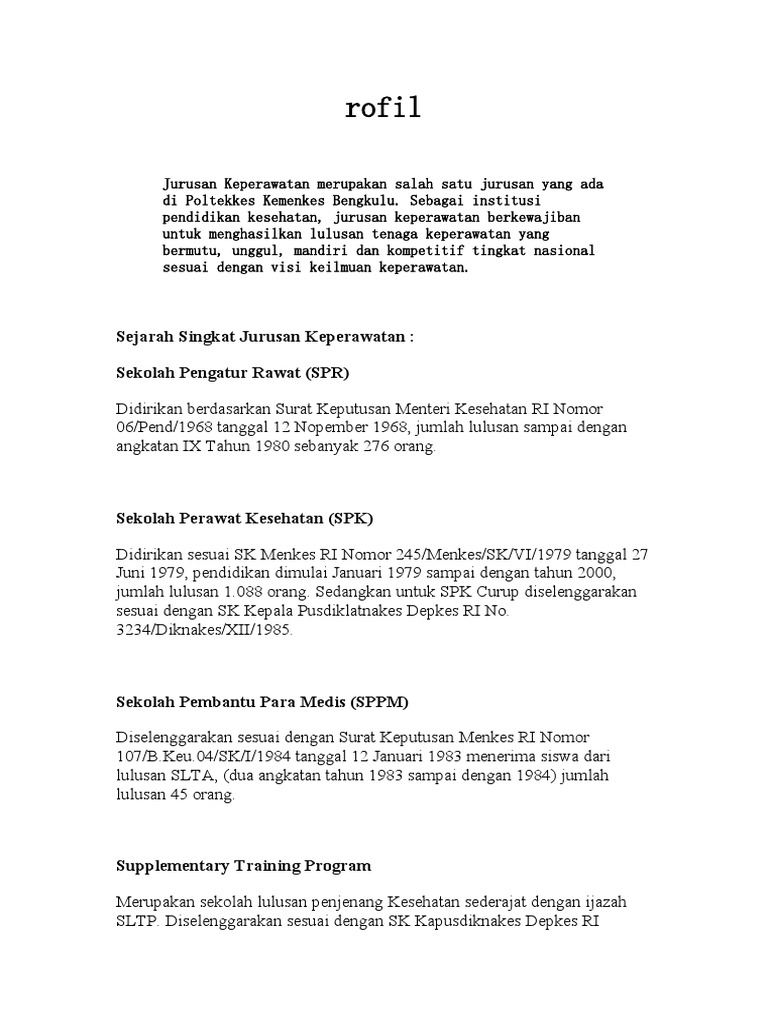 rofil

Jurusan Keperawatan merupakan salah satu jurusan yang ada di Poltekkes Kemenkes Bengkulu. Sebagai institusi pendidikan kesehatan, jurusan keperawatan berkewajiban untuk menghasilkan lulusan tenaga keperawatan yang bermutu, unggul, mandiri dan kompetitif tingkat nasional sesuai dengan visi keilmuan keperawatan.

Sejarah Singkat Jurusan Keperawatan :

Sekolah Pengatur Rawat (SPR)

Didirikan berdasarkan Surat Keputusan Menteri Kesehatan RI Nomor 06/Pend/1968 tanggal 12 Nopember 1968, jumlah lulusan sampai dengan angkatan IX Tahun 1980 sebanyak 276 orang.

Sekolah Perawat Kesehatan (SPK)

Didirikan sesuai SK Menkes RI Nomor 245/Menkes/SK/VI/1979 tanggal 27 Juni 1979, pendidikan dimulai Januari 1979 sampai dengan tahun 2000, jumlah lulusan 1.088 orang. Sedangkan untuk SPK Curup diselenggarakan sesuai dengan SK Kepala Pusdiklatnakes Depkes RI No. 3234/Diknakes/XII/1985.

Sekolah Pembantu Para Medis (SPPM)

Diselenggarakan sesuai dengan Surat Keputusan Menkes RI Nomor 107/B.Keu.04/SK/I/1984 tanggal 12 Januari 1983 menerima siswa dari lulusan SLTA, (dua angkatan tahun 1983 sampai dengan 1984) jumlah lulusan 45 orang.

Supplementary Training Program

Merupakan sekolah lulusan penjenang Kesehatan sederajat dengan ijazah SLTP. Diselenggarakan sesuai dengan SK Kapusdiknakes Depkes RI